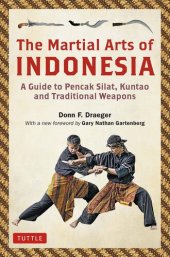 The Martial Arts of
INDONESIA

A Guide to Pencak Silat, Kuntao and Traditional Weapons

Donn F. Draeger

With a new foreword by Gary Nathan Gartenberg

TUTTLE